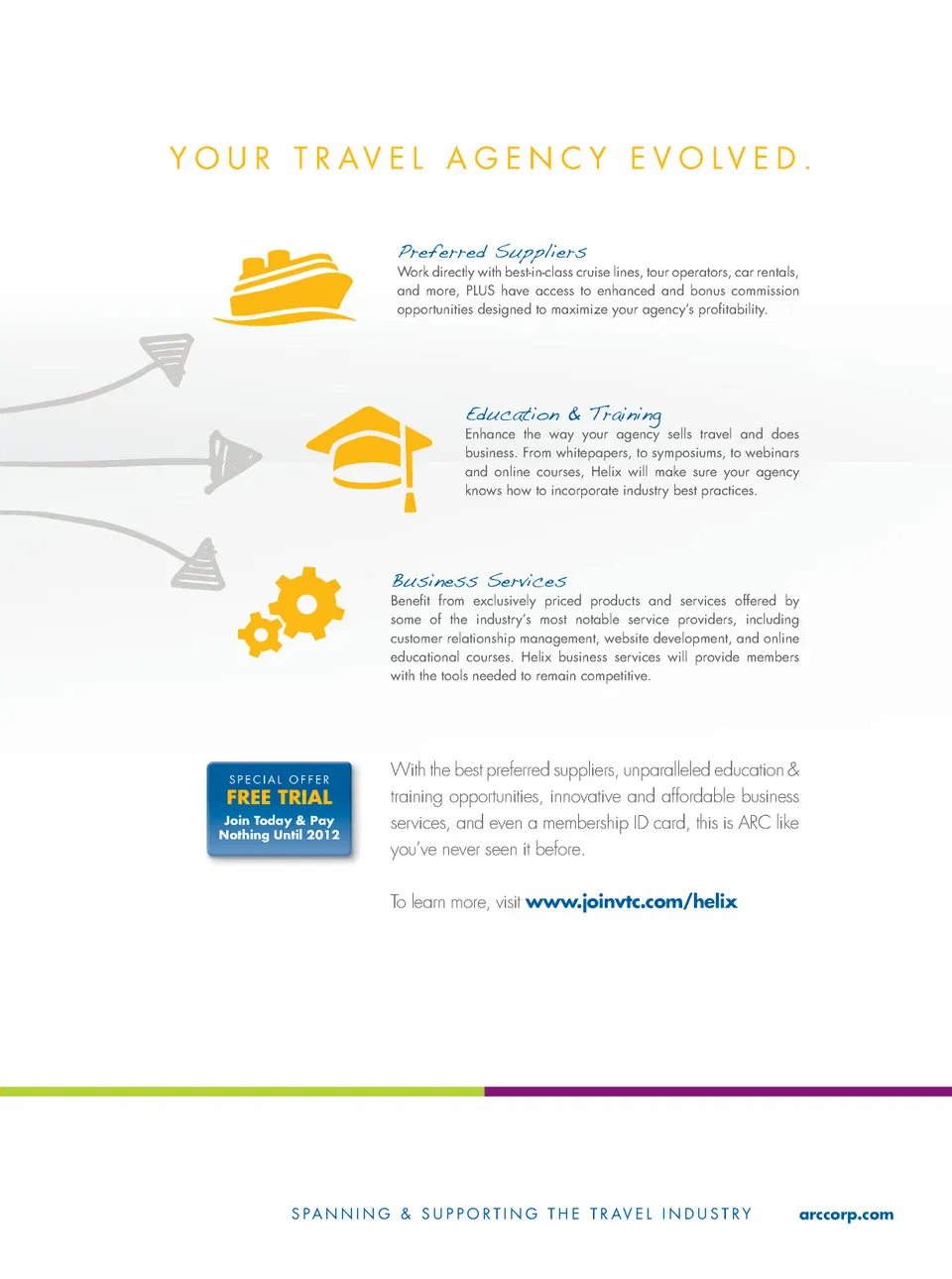 YOUR TRAVEL AGENCY EVOLVED.

Preferred Suppliers
Work directly with best-in-class cruise lines, tour operators, car rentals, and more, PLUS have access to enhanced and bonus commission opportunities designed to maximize your agency's profitability.

Education & Training
Enhance the way your agency sells travel and does business. From whitepapers, to symposiums, to webinars and online courses, Helix will make sure your agency knows how to incorporate industry best practices.

Business Services
Benefit from exclusively priced products and services offered by some of the industry's most notable service providers, including customer relationship management, website development, and online educational courses. Helix business services will provide members with the tools needed to remain competitive.

SPECIAL OFFER
FREE TRIAL
Join Today & Pay Nothing Until 2012

With the best preferred suppliers, unparalleled education & training opportunities, innovative and affordable business services, and even a membership ID card, this is ARC like you've never seen it before.

To learn more, visit www.joinvtc.com/helix

SPANNING & SUPPORTING THE TRAVEL INDUSTRY arccorp.com